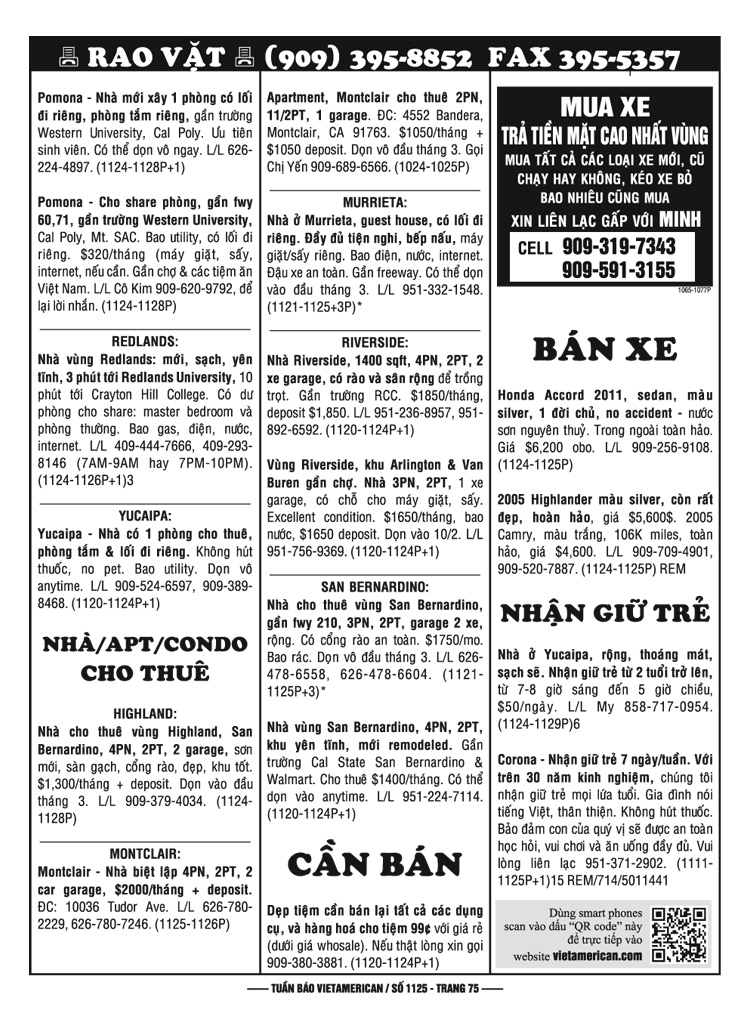 RAO VẶT (909) 395-8852 FAX 395-5357

Pomona - Nhà mới xây 1 phòng có lối đi riêng, phòng tắm riêng, gần trường Western University, Cal Poly. Ưu tiên sinh viên. Có thể dọn vô ngay. L/L 626-224-4897. (1124-1128P+1)

Pomona - Cho share phòng, gần fwy 60,71, gần trường Western University, Cal Poly, Mt. SAC. Bao utility, có lối đi riêng. $320/tháng (máy giặt, sấy, internet, nếu cần. Gần chợ & các tiệm ăn Việt Nam. L/L Cô Kim 909-620-9792, để lại lời nhắn. (1124-1128P)

REDLANDS:

Nhà vùng Redlands: mới, sạch, yên tĩnh, 3 phút tới Redlands University, 10 phút tới Crayton Hill College. Có dư phòng cho share: master bedroom và phòng thường. Bao gas, điện, nước, internet. L/L 409-444-7666, 409-293-8146 (7AM-9AM hay 7PM-10PM). (1124-1126P+1)3

YUCAIPA:

Yucaipa - Nhà có 1 phòng cho thuê, phòng tắm & lối đi riêng. Không hút thuốc, no pet. Bao utility. Dọn vô anytime. L/L 909-524-6597, 909-389-8468. (1120-1124P+1)

NHÀ/APT/CONDO CHO THUÊ

HIGHLAND:

Nhà cho thuê vùng Highland, San Bernardino, 4PN, 2PT, 2 garage, sơn mới, sàn gạch, cổng rào, đẹp, khu tốt. $1,300/tháng + deposit. Dọn vào đầu tháng 3. L/L 909-379-4034. (1124-1128P)

MONTCLAIR:

Montclair - Nhà biệt lập 4PN, 2PT, 2 car garage, $2000/tháng + deposit. ĐC: 10036 Tudor Ave. L/L 626-780-2229, 626-780-7246. (1125-1126P)

Apartment, Montclair cho thuê 2PN, 11/2PT, 1 garage. ĐC: 4552 Bandera, Montclair, CA 91763. $1050/tháng + $1050 deposit. Dọn vô đầu tháng 3. Gọi Chị Yến 909-689-6566. (1024-1025P)

MURRIETA:

Nhà ở Murrieta, guest house, có lối đi riêng. Đầy đủ tiện nghi, bếp nấu, máy giặt/sấy riêng. Bao điện, nước, internet. Đậu xe an toàn. Gần freeway. Có thể dọn vào đầu tháng 3. L/L 951-332-1548. (1121-1125+3P)*

RIVERSIDE:

Nhà Riverside, 1400 sqft, 4PN, 2PT, 2 xe garage, có rào và sân rộng để trồng trọt. Gần trường RCC. $1850/tháng, deposit $1,850. L/L 951-236-8957, 951-892-6592. (1120-1124P+1)

Vùng Riverside, khu Arlington & Van Buren gần chợ. Nhà 3PN, 2PT, 1 xe garage, có chỗ cho máy giặt, sấy. Excellent condition. $1650/tháng, bao nước, $1650 deposit. Dọn vào 10/2. L/L 951-756-9369. (1120-1124P+1)

SAN BERNARDINO:

Nhà cho thuê vùng San Bernardino, gần fwy 210, 3PN, 2PT, garage 2 xe, rộng. Có cổng rào an toàn. $1750/mo. Bao rác. Dọn vô đầu tháng 3. L/L 626-478-6558, 626-478-6604. (1121-1125P+3)*

Nhà vùng San Bernardino, 4PN, 2PT, khu yên tĩnh, mới remodeled. Gần trường Cal State San Bernardino & Walmart. Cho thuê $1400/tháng. Có thể dọn vào anytime. L/L 951-224-7114. (1120-1124P+1)

CẦN BÁN

Dẹp tiệm cần bán lại tất cả các dụng cụ, và hàng hoá cho tiệm 99¢ với giá rẻ (dưới giá whosale). Nếu thật lòng xin gọi 909-380-3881. (1120-1124P+1)

MUA XE
TRẢ TIỀN MẶT CAO NHẤT VÙNG
MUA TẤT CẢ CÁC LOẠI XE MỚI, CŨ CHẠY HAY KHÔNG, KÉO XE BỎ BAO NHIÊU CŨNG MUA
XIN LIÊN LẠC GẤP VỚI MINH
CELL 909-319-7343
909-591-3155
1065-1077P

BÁN XE

Honda Accord 2011, sedan, màu silver, 1 đời chủ, no accident - nước sơn nguyên thuỷ. Trong ngoài toàn hảo. Giá $6,200 obo. L/L 909-256-9108. (1124-1125P)

2005 Highlander màu silver, còn rất đẹp, hoàn hảo, giá $5,600$. 2005 Camry, màu trắng, 106K miles, toàn hảo, giá $4,600. L/L 909-709-4901, 909-520-7887. (1124-1125P) REM

NHẬN GIỮ TRẺ

Nhà ở Yucaipa, rộng, thoáng mát, sạch sẽ. Nhận giữ trẻ từ 2 tuổi trở lên, từ 7-8 giờ sáng đến 5 giờ chiều, $50/ngày. L/L My 858-717-0954. (1124-1129P)6

Corona - Nhận giữ trẻ 7 ngày/tuần. Với trên 30 năm kinh nghiệm, chúng tôi nhận giữ trẻ mọi lứa tuổi. Gia đình nói tiếng Việt, thân thiện. Không hút thuốc. Bảo đảm con của quý vị sẽ được an toàn học hỏi, vui chơi và ăn uống đầy đủ. Vui lòng liên lạc 951-371-2902. (1111-1125P+1)15 REM/714/5011441

Dùng smart phones scan vào dấu "QR code" này để trực tiếp vào website vietamerican.com

TUẦN BÁO VIETAMERICAN / SỐ 1125 - TRANG 75